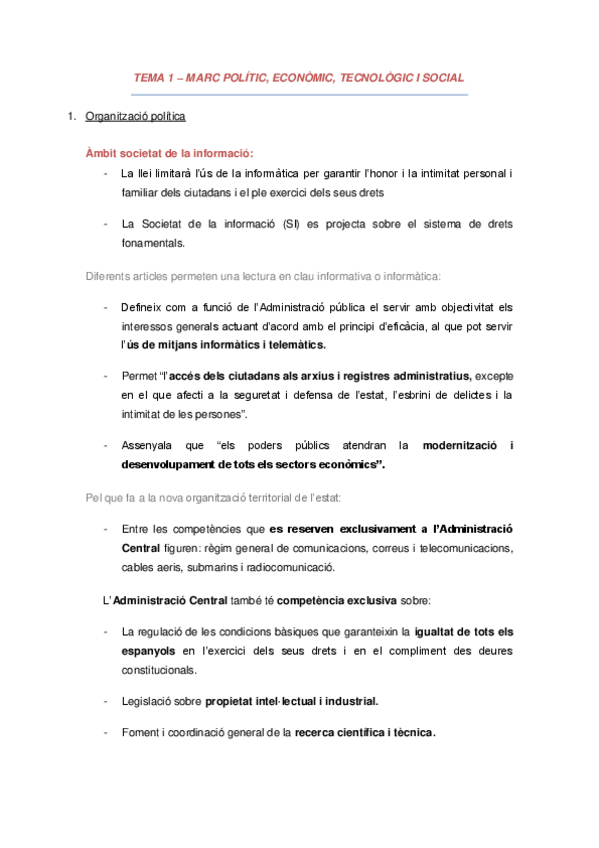 TEMA 1 – MARC POLÍTIC, ECONÒMIC, TECNOLÒGIC I SOCIAL

1. Organització política

Àmbit societat de la informació:

- La llei limitarà l'ús de la informàtica per garantir l'honor i la intimitat personal i familiar dels ciutadans i el ple exercici dels seus drets

- La Societat de la informació (SI) es projecta sobre el sistema de drets fonamentals.

Diferents articles permeten una lectura en clau informativa o informàtica:

- Defineix com a funció de l'Administració pública el servir amb objectivitat els interessos generals actuant d'acord amb el principi d'eficàcia, al que pot servir l'ús de mitjans informàtics i telemàtics.

- Permet "l'accés dels ciutadans als arxius i registres administratius, excepte en el que afecti a la seguretat i defensa de l'estat, l'esbrini de delictes i la intimitat de les persones".

- Assenyala que "els poders públics atendran la modernització i desenvolupament de tots els sectors econòmics".

Pel que fa a la nova organització territorial de l'estat:

- Entre les competències que es reserven exclusivament a l'Administració Central figuren: règim general de comunicacions, correus i telecomunicacions, cables aeris, submarins i radiocomunicació.

L'Administració Central també té competència exclusiva sobre:

- La regulació de les condicions bàsiques que garanteixin la igualtat de tots els espanyols en l'exercici dels seus drets i en el compliment des deures constitucionals.

- Legislació sobre propietat intel·lectual i industrial.

- Foment i coordinació general de la recerca científica i tècnica.